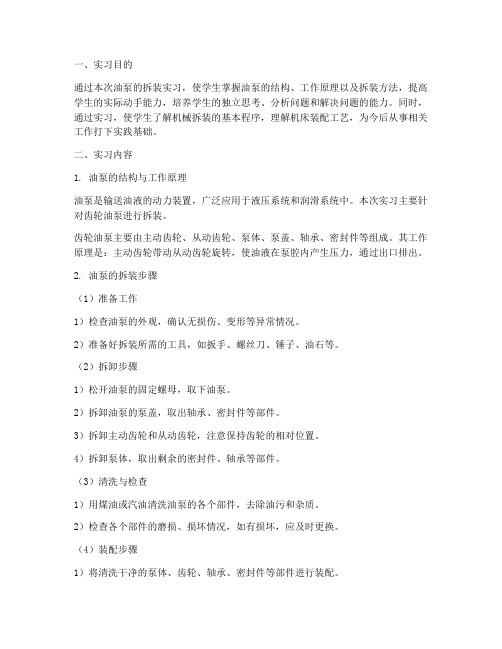 一、实习目的

通过本次油泵的拆装实习，使学生掌握油泵的结构、工作原理以及拆装方法，提高学生的实际动手能力，培养学生的独立思考、分析问题和解决问题的能力。同时，通过实习，使学生了解机械拆装的基本程序，理解机床装配工艺，为今后从事相关工作打下实践基础。

二、实习内容

1. 油泵的结构与工作原理

油泵是输送油液的动力装置，广泛应用于液压系统和润滑系统中。本次实习主要针对齿轮油泵进行拆装。

齿轮油泵主要由主动齿轮、从动齿轮、泵体、泵盖、轴承、密封件等组成。其工作原理是：主动齿轮带动从动齿轮旋转，使油液在泵腔内产生压力，通过出口排出。

2. 油泵的拆装步骤

（1）准备工作

1）检查油泵的外观，确认无损伤、变形等异常情况。

2）准备好拆装所需的工具，如扳手、螺丝刀、锤子、油石等。

（2）拆卸步骤

1）松开油泵的固定螺母，取下油泵。

2）拆卸油泵的泵盖，取出轴承、密封件等部件。

3）拆卸主动齿轮和从动齿轮，注意保持齿轮的相对位置。

4）拆卸泵体，取出剩余的密封件、轴承等部件。

（3）清洗与检查

1）用煤油或汽油清洗油泵的各个部件，去除油污和杂质。

2）检查各个部件的磨损、损坏情况，如有损坏，应及时更换。

（4）装配步骤

1）将清洗干净的泵体、齿轮、轴承、密封件等部件进行装配。